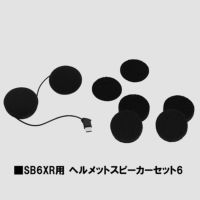 ■SB6XR用 ヘルメットスピーカーセット6